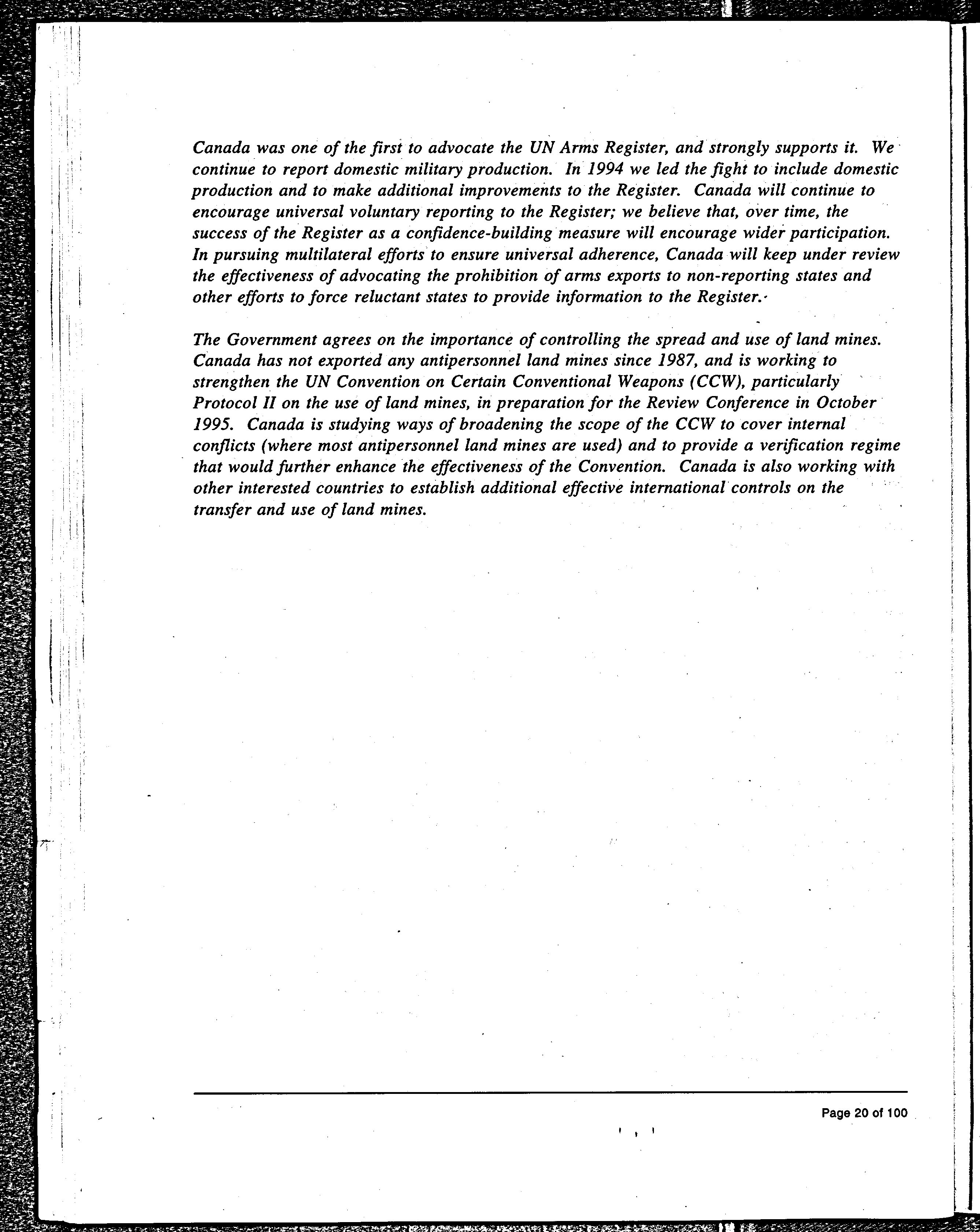 Canada was one of the first to advocate the UN Arms Register, and strongly supports it. We continue to report domestic military production. In 1994 we led the fight to include domestic production and to make additional improvements to the Register. Canada will continue to encourage universal voluntary reporting to the Register; we believe that, over time, the success of the Register as a confidence-building measure will encourage wider participation. In pursuing multilateral efforts to ensure universal adherence, Canada will keep under review the effectiveness of advocating the prohibition of arms exports to non-reporting states and other efforts to force reluctant states to provide information to the Register.

The Government agrees on the importance of controlling the spread and use of land mines. Canada has not exported any antipersonnel land mines since 1987, and is working to strengthen the UN Convention on Certain Conventional Weapons (CCW), particularly Protocol II on the use of land mines, in preparation for the Review Conference in October 1995. Canada is studying ways of broadening the scope of the CCW to cover internal conflicts (where most antipersonnel land mines are used) and to provide a verification regime that would further enhance the effectiveness of the Convention. Canada is also working with other interested countries to establish additional effective international controls on the transfer and use of land mines.

Page 20 of 100